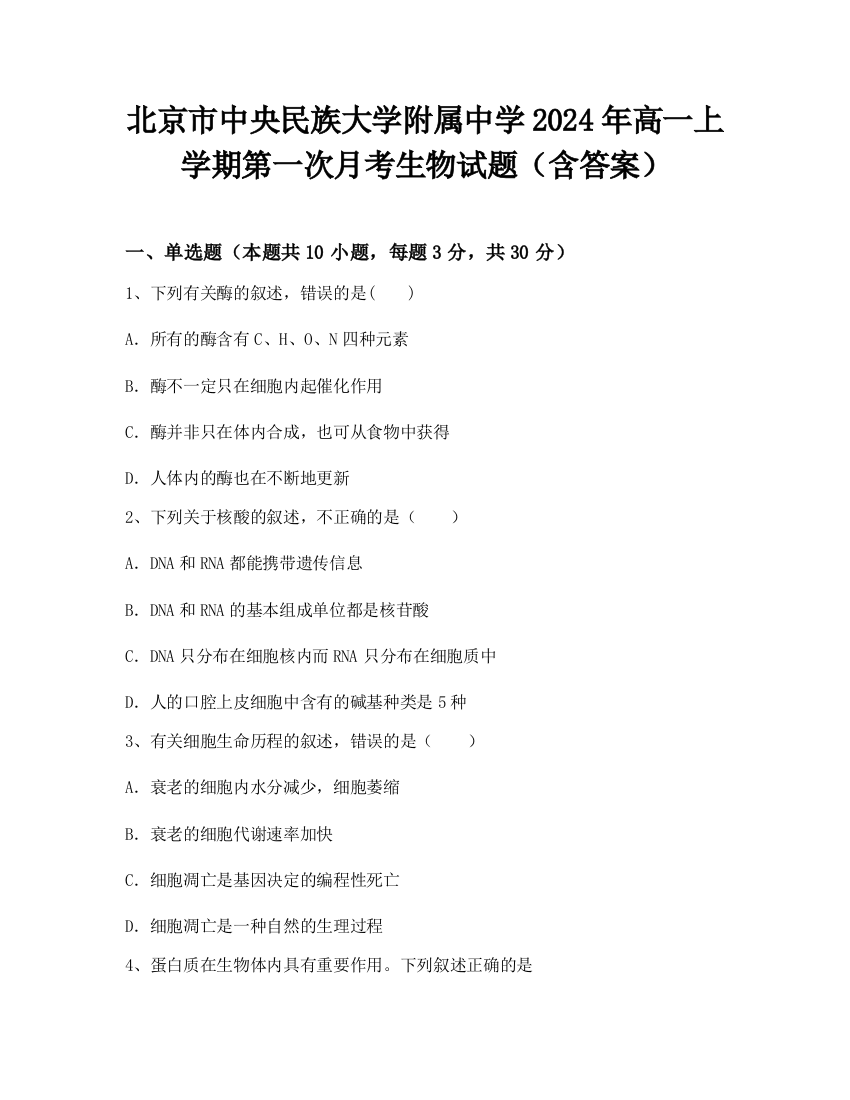 北京市中央民族大学附属中学2024年高一上学期第一次月考生物试题（含答案）

一、单选题（本题共10小题，每题3分，共30分）

1、下列有关酶的叙述，错误的是(　　)

A. 所有的酶含有C、H、O、N四种元素

B. 酶不一定只在细胞内起催化作用

C. 酶并非只在体内合成，也可从食物中获得

D. 人体内的酶也在不断地更新

2、下列关于核酸的叙述，不正确的是（　　）

A. DNA和RNA都能携带遗传信息

B. DNA和RNA的基本组成单位都是核苷酸

C. DNA只分布在细胞核内而RNA只分布在细胞质中

D. 人的口腔上皮细胞中含有的碱基种类是5种

3、有关细胞生命历程的叙述，错误的是（　　）

A. 衰老的细胞内水分减少，细胞萎缩

B. 衰老的细胞代谢速率加快

C. 细胞凋亡是基因决定的编程性死亡

D. 细胞凋亡是一种自然的生理过程

4、蛋白质在生物体内具有重要作用。下列叙述正确的是